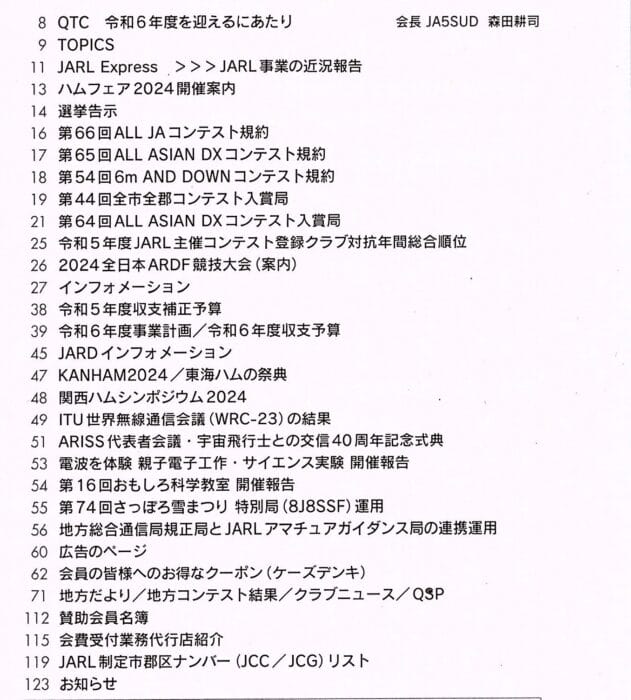 8 QTC 令和６年度を迎えるにあたり 会長 JA5SUD 森田耕司
9 TOPICS
11 JARL Express ＞＞＞JARL事業の近況報告
13 ハムフェア2024開催案内
14 選挙告示
16 第66回ALL JAコンテスト規約
17 第65回ALL ASIAN DXコンテスト規約
18 第54回6m AND DOWNコンテスト規約
19 第44回全市全郡コンテスト入賞局
21 第64回ALL ASIAN DXコンテスト入賞局
25 令和５年度JARL主催コンテスト登録クラブ対抗年間総合順位
26 2024全日本ARDF競技大会（案内）
27 インフォメーション
38 令和５年度収支補正予算
39 令和６年度事業計画／令和６年度収支予算
45 JARDインフォメーション
47 KANHAM2024／東海ハムの祭典
48 関西ハムシンポジウム2024
49 ITU世界無線通信会議（WRC-23）の結果
51 ARISS代表者会議・宇宙飛行士との交信40周年記念式典
53 電波を体験 親子電子工作・サイエンス実験 開催報告
54 第16回おもしろ科学教室 開催報告
55 第74回さっぽろ雪まつり 特別局（8J8SSF）運用
56 地方総合通信局規正局とJARLアマチュアガイダンス局の連携運用
60 広告のページ
62 会員の皆様へのお得なクーポン（ケーズデンキ）
71 地方だより／地方コンテスト結果／クラブニュース／QSP
112 賛助会員名簿
115 会費受付業務代行店紹介
119 JARL制定市郡区ナンバー（JCC／JCG）リスト
123 お知らせ